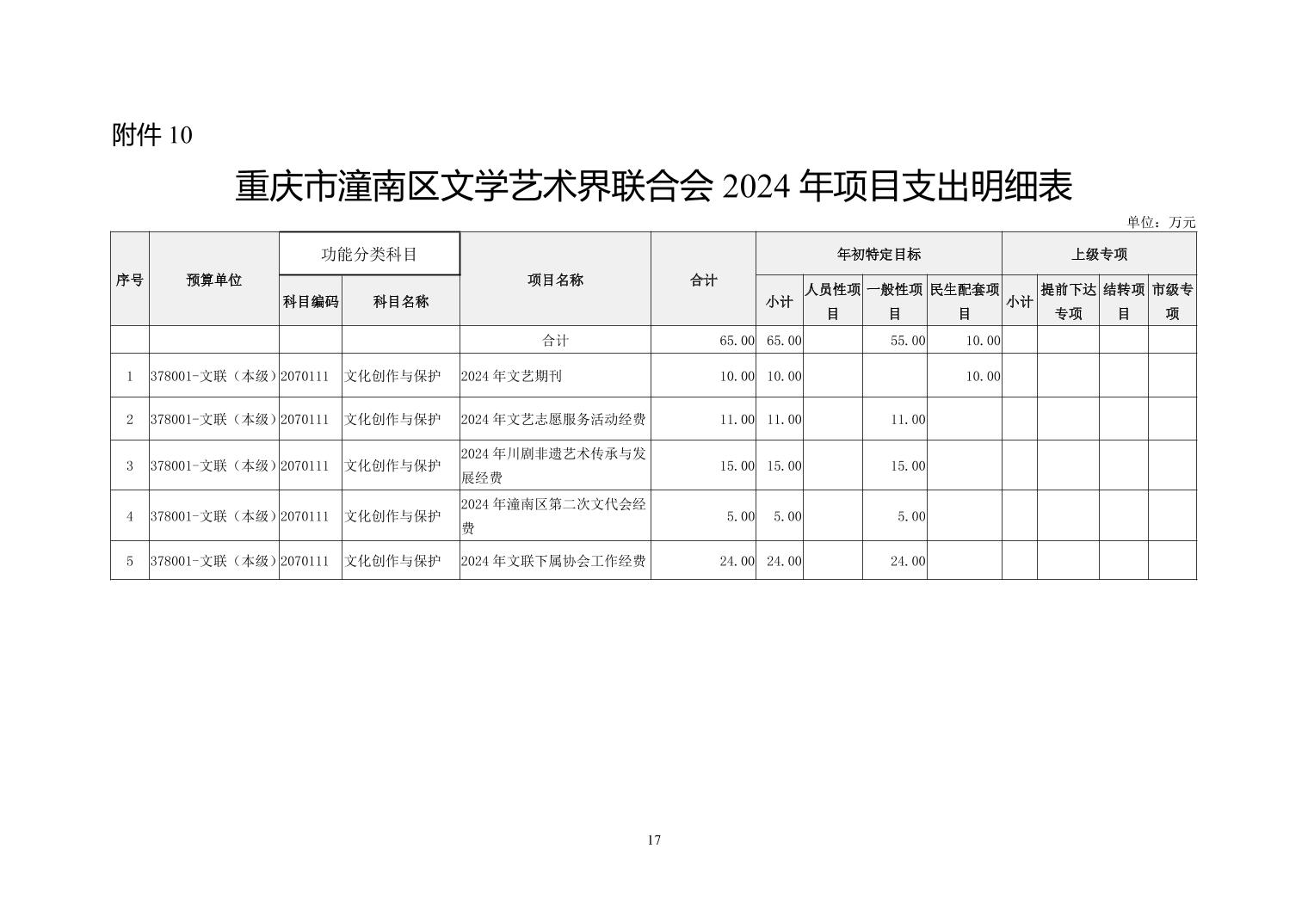 附件 10

重庆市潼南区文学艺术界联合会 2024 年项目支出明细表

单位：万元

| 序号 | 预算单位 | 功能分类科目 科目编码 | 功能分类科目 科目名称 | 项目名称 | 合计 | 年初特定目标 小计 | 年初特定目标 人员性项目 | 年初特定目标 一般性项目 | 年初特定目标 民生配套项目 | 上级专项 小计 | 上级专项 提前下达专项 | 上级专项 结转项目 | 上级专项 市级专项 |
|---|---|---|---|---|---|---|---|---|---|---|---|---|---|
| | | | | 合计 | 65.00 | 65.00 | | 55.00 | 10.00 | | | | |
| 1 | 378001-文联（本级） | 2070111 | 文化创作与保护 | 2024 年文艺期刊 | 10.00 | 10.00 | | | 10.00 | | | | |
| 2 | 378001-文联（本级） | 2070111 | 文化创作与保护 | 2024 年文艺志愿服务活动经费 | 11.00 | 11.00 | | 11.00 | | | | | |
| 3 | 378001-文联（本级） | 2070111 | 文化创作与保护 | 2024 年川剧非遗艺术传承与发展经费 | 15.00 | 15.00 | | 15.00 | | | | | |
| 4 | 378001-文联（本级） | 2070111 | 文化创作与保护 | 2024 年潼南区第二次文代会经费 | 5.00 | 5.00 | | 5.00 | | | | | |
| 5 | 378001-文联（本级） | 2070111 | 文化创作与保护 | 2024 年文联下属协会工作经费 | 24.00 | 24.00 | | 24.00 | | | | | |

17